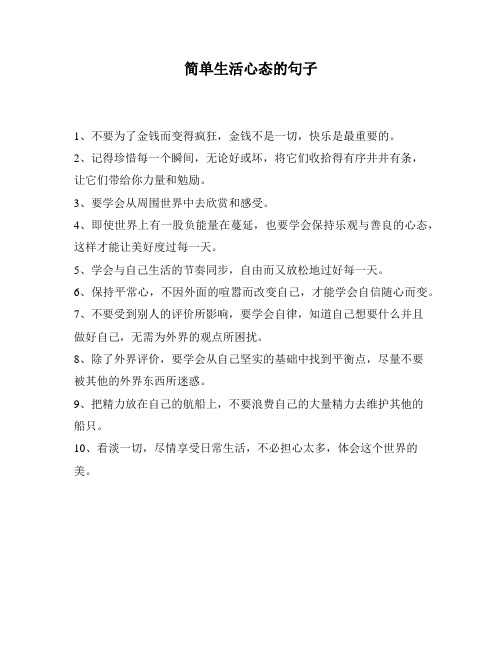 简单生活心态的句子

1、不要为了金钱而变得疯狂，金钱不是一切，快乐是最重要的。

2、记得珍惜每一个瞬间，无论好或坏，将它们收拾得有序井井有条，让它们带给你力量和勉励。

3、要学会从周围世界中去欣赏和感受。

4、即使世界上有一股负能量在蔓延，也要学会保持乐观与善良的心态，这样才能让美好度过每一天。

5、学会与自己生活的节奏同步，自由而又放松地过好每一天。

6、保持平常心，不因外面的喧嚣而改变自己，才能学会自信随心而变。

7、不要受到别人的评价所影响，要学会自律，知道自己想要什么并且做好自己，无需为外界的观点所困扰。

8、除了外界评价，要学会从自己坚实的基础中找到平衡点，尽量不要被其他的外界东西所迷惑。

9、把精力放在自己的航船上，不要浪费自己的大量精力去维护其他的船只。

10、看淡一切，尽情享受日常生活，不必担心太多，体会这个世界的美。